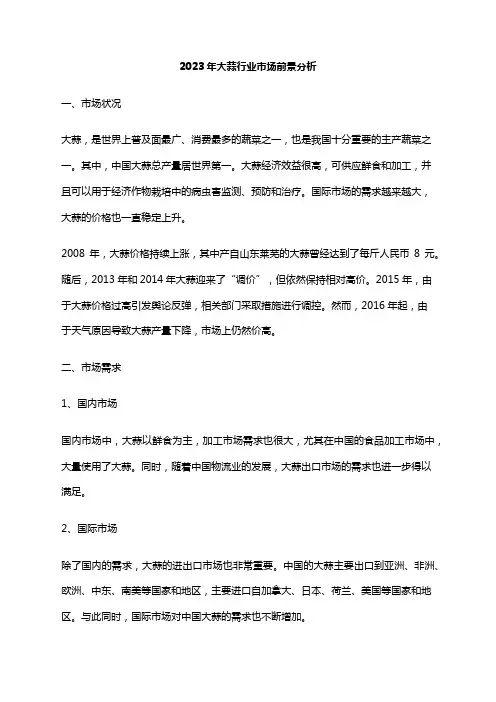 2023年大蒜行业市场前景分析

一、市场状况

大蒜，是世界上普及面最广、消费最多的蔬菜之一，也是我国十分重要的主产蔬菜之一。其中，中国大蒜总产量居世界第一。大蒜经济效益很高，可供应鲜食和加工，并且可以用于经济作物栽培中的病虫害监测、预防和治疗。国际市场的需求越来越大，大蒜的价格也一直稳定上升。

2008 年，大蒜价格持续上涨，其中产自山东莱芜的大蒜曾经达到了每斤人民币 8 元。随后，2013 年和 2014 年大蒜迎来了“调价”，但依然保持相对高价。2015 年，由于大蒜价格过高引发舆论反弹，相关部门采取措施进行调控。然而，2016 年起，由于天气原因导致大蒜产量下降，市场上仍然价高。

二、市场需求

1、国内市场

国内市场中，大蒜以鲜食为主，加工市场需求也很大，尤其在中国的食品加工市场中，大量使用了大蒜。同时，随着中国物流业的发展，大蒜出口市场的需求也进一步得以满足。

2、国际市场

除了国内的需求，大蒜的进出口市场也非常重要。中国的大蒜主要出口到亚洲、非洲、欧洲、中东、南美等国家和地区，主要进口自加拿大、日本、荷兰、美国等国家和地区。与此同时，国际市场对中国大蒜的需求也不断增加。